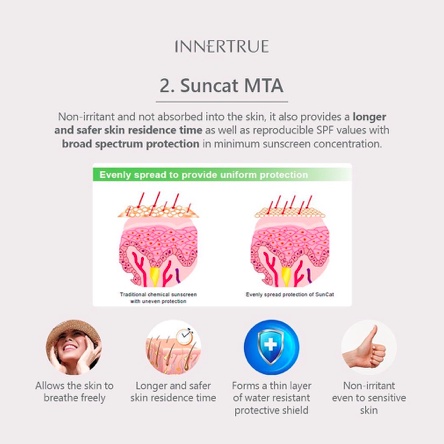 INNERTRUE

2. Suncat MTA

Non-irritant and not absorbed into the skin, it also provides a longer and safer skin residence time as well as reproducible SPF values with broad spectrum protection in minimum sunscreen concentration.

Evenly spread to provide uniform protection

Traditional chemical sunscreen with uneven protection

Evenly spread protection of SunCat

Allows the skin to breathe freely

Longer and safer skin residence time

Forms a thin layer of water resistant protective shield

Non-irritant even to sensitive skin